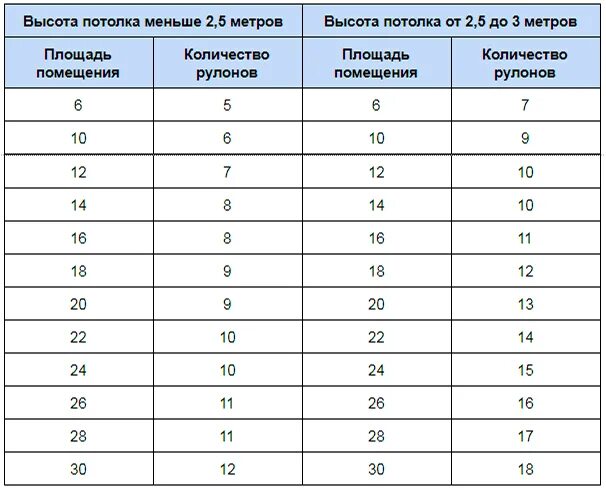 | Высота потолка меньше 2,5 метров | | Высота потолка от 2,5 до 3 метров | |
|---|---|---|---|
| Площадь помещения | Количество рулонов | Площадь помещения | Количество рулонов |
| 6 | 5 | 6 | 7 |
| 10 | 6 | 10 | 9 |
| 12 | 7 | 12 | 10 |
| 14 | 8 | 14 | 10 |
| 16 | 8 | 16 | 11 |
| 18 | 9 | 18 | 12 |
| 20 | 9 | 20 | 13 |
| 22 | 10 | 22 | 14 |
| 24 | 10 | 24 | 15 |
| 26 | 11 | 26 | 16 |
| 28 | 11 | 28 | 17 |
| 30 | 12 | 30 | 18 |